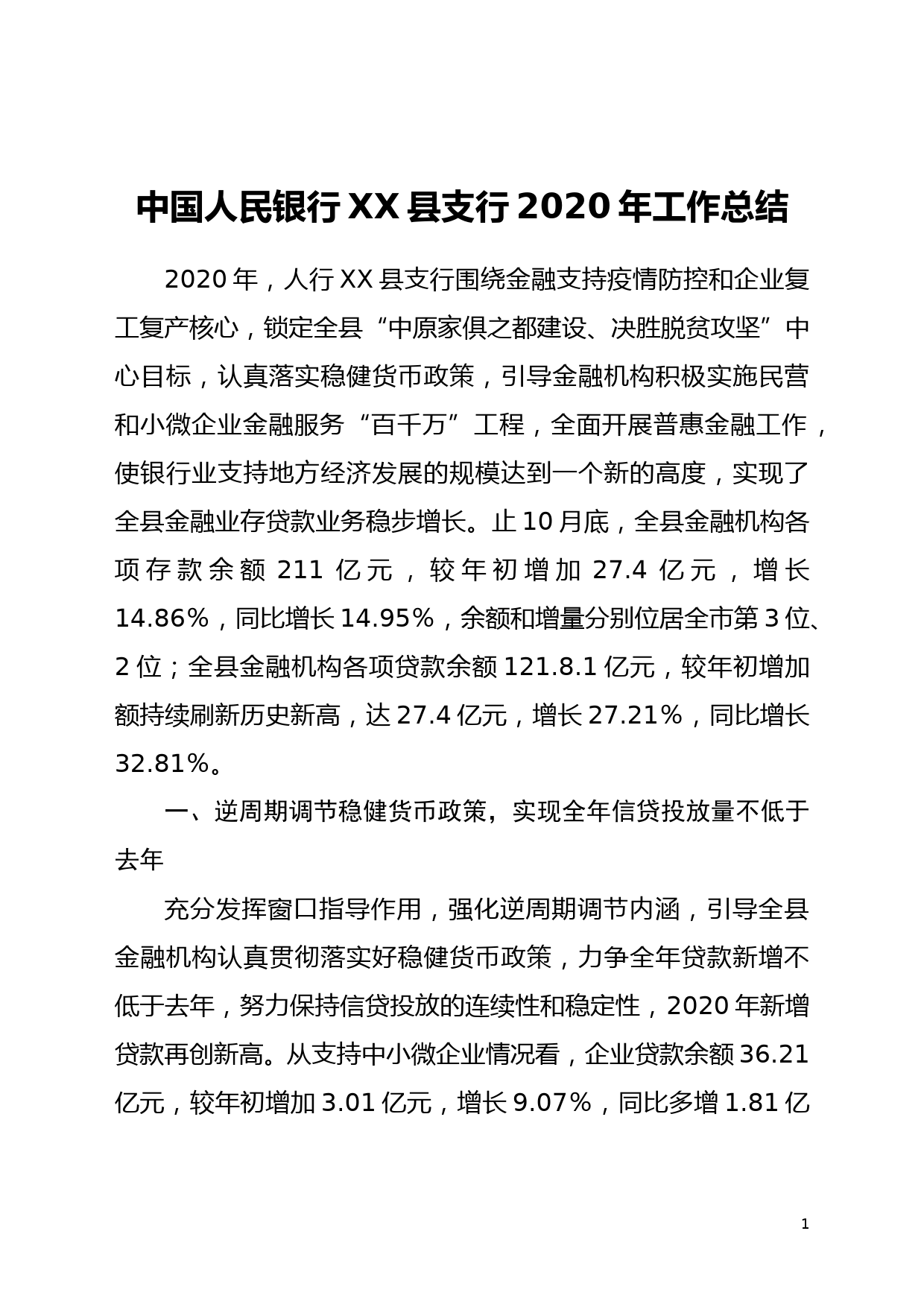 中国人民银行XX县支行2020年工作总结

2020年，人行XX县支行围绕金融支持疫情防控和企业复工复产核心，锁定全县“中原家俱之都建设、决胜脱贫攻坚”中心目标，认真落实稳健货币政策，引导金融机构积极实施民营和小微企业金融服务“百千万”工程，全面开展普惠金融工作，使银行业支持地方经济发展的规模达到一个新的高度，实现了全县金融业存贷款业务稳步增长。止10月底，全县金融机构各项存款余额211亿元，较年初增加27.4亿元，增长14.86%，同比增长14.95%，余额和增量分别位居全市第3位、2位；全县金融机构各项贷款余额121.8.1亿元，较年初增加额持续刷新历史新高，达27.4亿元，增长27.21%，同比增长32.81%。

一、逆周期调节稳健货币政策，实现全年信贷投放量不低于去年

充分发挥窗口指导作用，强化逆周期调节内涵，引导全县金融机构认真贯彻落实好稳健货币政策，力争全年贷款新增不低于去年，努力保持信贷投放的连续性和稳定性，2020年新增贷款再创新高。从支持中小微企业情况看，企业贷款余额36.21亿元，较年初增加3.01亿元，增长9.07%，同比多增1.81亿

1